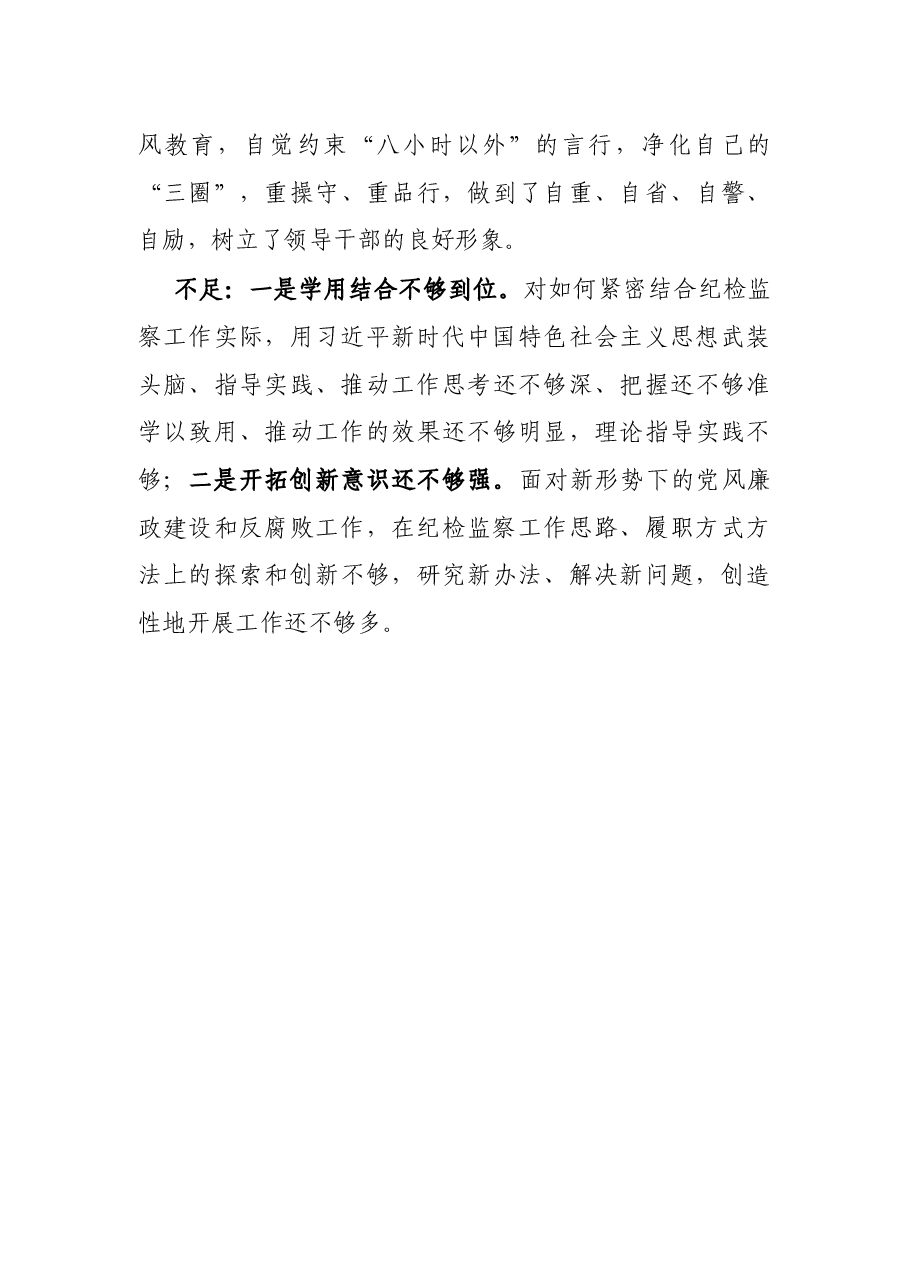 风教育，自觉约束“八小时以外”的言行，净化自己的“三圈”，重操守、重品行，做到了自重、自省、自警、自励，树立了领导干部的良好形象。

不足：一是学用结合不够到位。对如何紧密结合纪检监察工作实际，用习近平新时代中国特色社会主义思想武装头脑、指导实践、推动工作思考还不够深、把握还不够准学以致用、推动工作的效果还不够明显，理论指导实践不够；二是开拓创新意识还不够强。面对新形势下的党风廉政建设和反腐败工作，在纪检监察工作思路、履职方式方法上的探索和创新不够，研究新办法、解决新问题，创造性地开展工作还不够多。